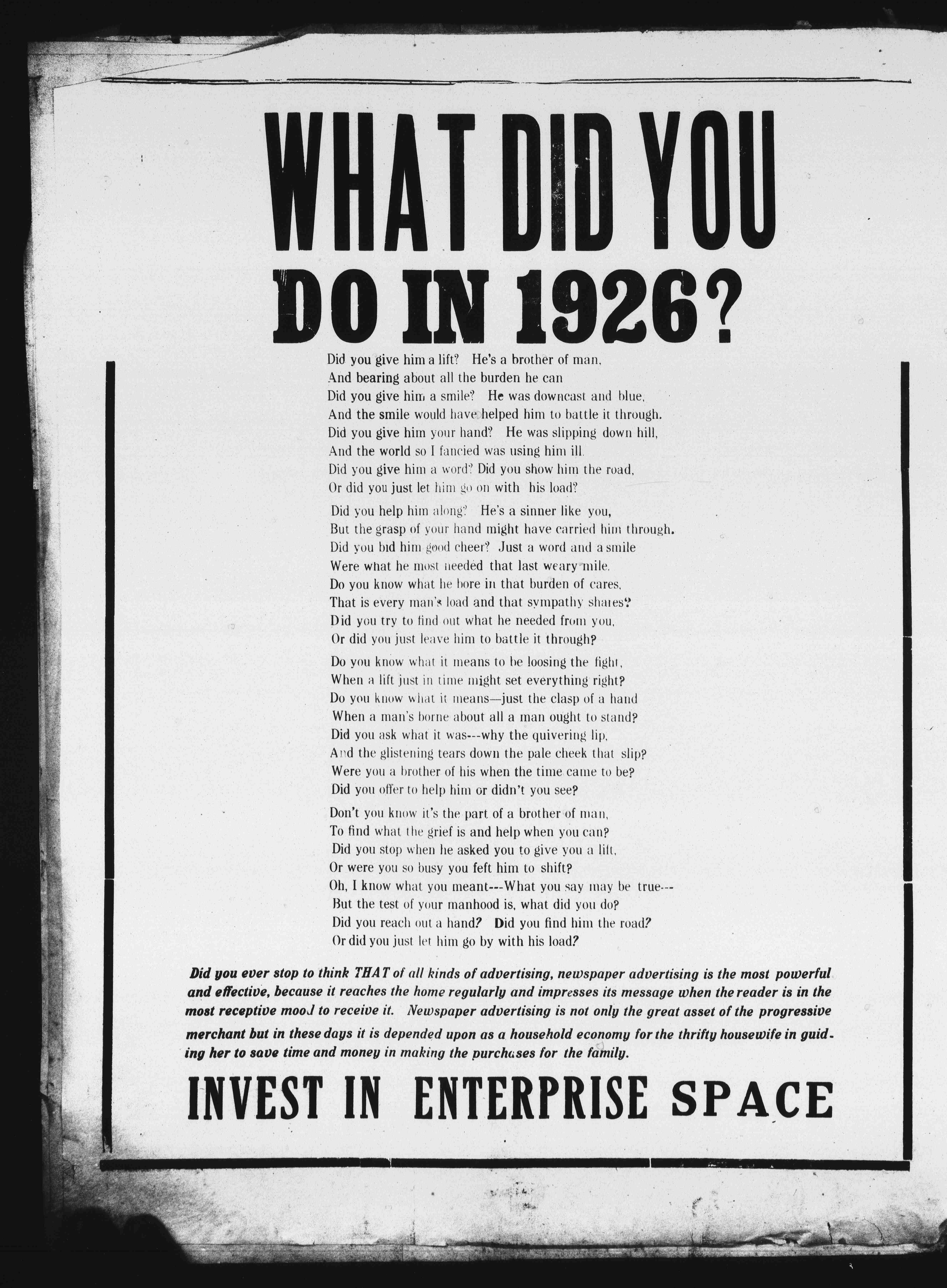 WHAT DID YOU DO IN 1926?

Did you give him a lift? He's a brother of man,
And bearing about all the burden he can
Did you give him a smile? He was downcast and blue,
And the smile would have helped him to battle it through.
Did you give him your hand? He was slipping down hill,
And the world so I fancied was using him ill.
Did you give him a word? Did you show him the road,
Or did you just let him go on with his load?

Did you help him along? He's a sinner like you,
But the grasp of your hand might have carried him through.
Did you bid him good cheer? Just a word and a smile
Were what he most needed that last weary mile.
Do you know what he bore in that burden of cares,
That is every man's load and that sympathy shares?
Did you try to find out what he needed from you,
Or did you just leave him to battle it through?

Do you know what it means to be loosing the fight,
When a lift just in time might set everything right?
Do you know what it means—just the clasp of a hand
When a man's borne about all a man ought to stand?
Did you ask what it was---why the quivering lip,
And the glistening tears down the pale cheek that slip?
Were you a brother of his when the time came to be?
Did you offer to help him or didn't you see?

Don't you know it's the part of a brother of man,
To find what the grief is and help when you can?
Did you stop when he asked you to give you a lift,
Or were you so busy you feft him to shift?
Oh, I know what you meant---What you say may be true---
But the test of your manhood is, what did you do?
Did you reach out a hand? Did you find him the road?
Or did you just let him go by with his load?

Did you ever stop to think THAT of all kinds of advertising, newspaper advertising is the most powerful and effective, because it reaches the home regularly and impresses its message when the reader is in the most receptive mood to receive it. Newspaper advertising is not only the great asset of the progressive merchant but in these days it is depended upon as a household economy for the thrifty housewife in guiding her to save time and money in making the purchases for the family.

INVEST IN ENTERPRISE SPACE